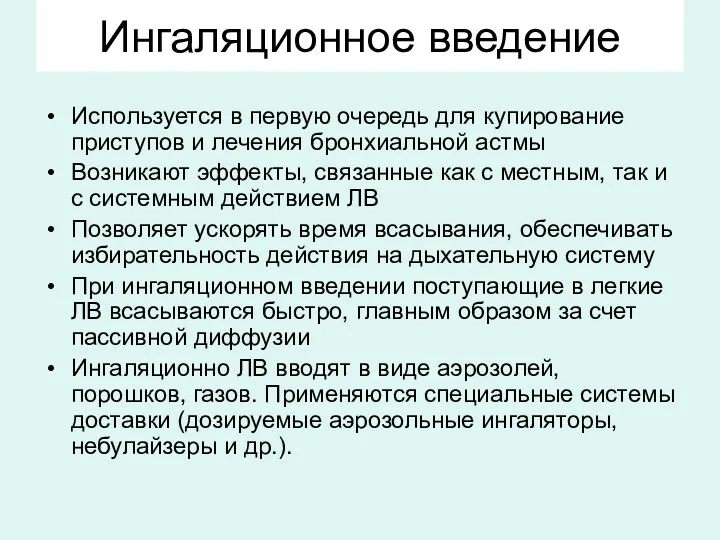 Ингаляционное введение

• Используется в первую очередь для купирование приступов и лечения бронхиальной астмы
• Возникают эффекты, связанные как с местным, так и с системным действием ЛВ
• Позволяет ускорять время всасывания, обеспечивать избирательность действия на дыхательную систему
• При ингаляционном введении поступающие в легкие ЛВ всасываются быстро, главным образом за счет пассивной диффузии
• Ингаляционно ЛВ вводят в виде аэрозолей, порошков, газов. Применяются специальные системы доставки (дозируемые аэрозольные ингаляторы, небулайзеры и др.).